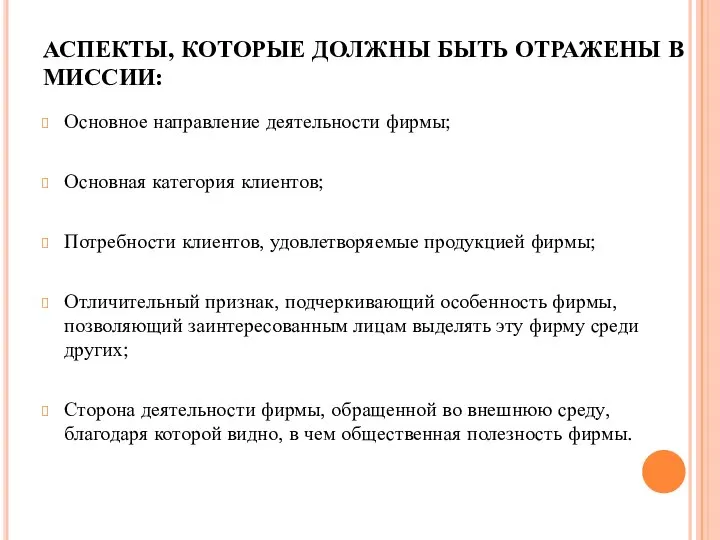 АСПЕКТЫ, КОТОРЫЕ ДОЛЖНЫ БЫТЬ ОТРАЖЕНЫ В МИССИИ:

Основное направление деятельности фирмы;

Основная категория клиентов;

Потребности клиентов, удовлетворяемые продукцией фирмы;

Отличительный признак, подчеркивающий особенность фирмы, позволяющий заинтересованным лицам выделять эту фирму среди других;

Сторона деятельности фирмы, обращенной во внешнюю среду, благодаря которой видно, в чем общественная полезность фирмы.